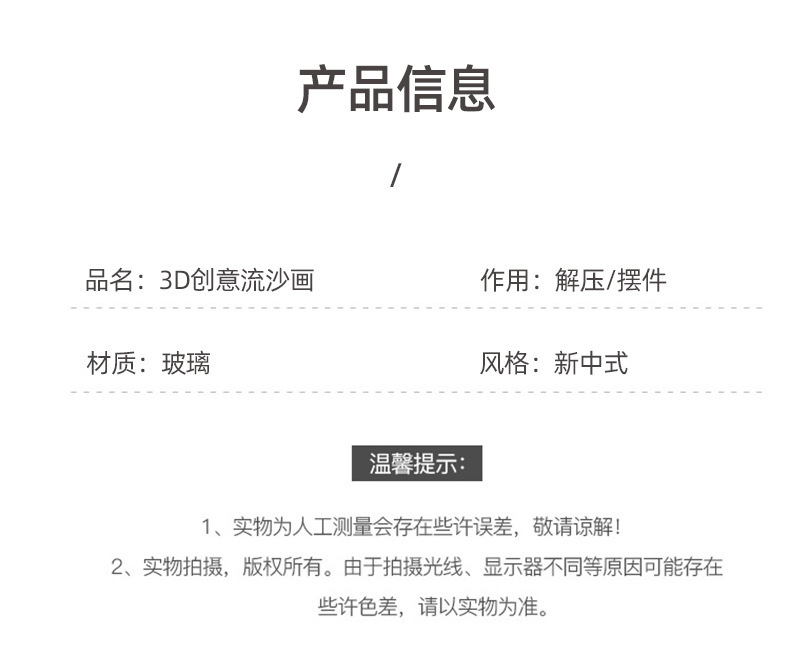 产品信息

/

品名：3D创意流沙画 作用：解压/摆件

材质：玻璃 风格：新中式

温馨提示：

1、实物为人工测量会存在些许误差，敬请谅解！

2、实物拍摄，版权所有。由于拍摄光线、显示器不同等原因可能存在些许色差，请以实物为准。